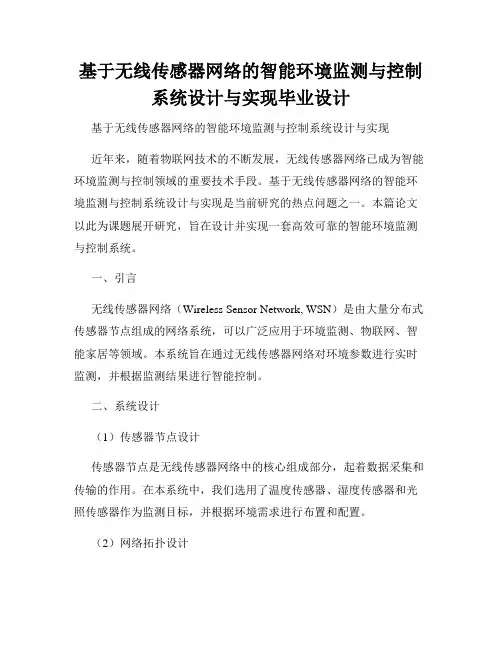 基于无线传感器网络的智能环境监测与控制系统设计与实现毕业设计

基于无线传感器网络的智能环境监测与控制系统设计与实现

近年来，随着物联网技术的不断发展，无线传感器网络已成为智能环境监测与控制领域的重要技术手段。基于无线传感器网络的智能环境监测与控制系统设计与实现是当前研究的热点问题之一。本篇论文以此为课题展开研究，旨在设计并实现一套高效可靠的智能环境监测与控制系统。

一、引言

无线传感器网络（Wireless Sensor Network, WSN）是由大量分布式传感器节点组成的网络系统，可以广泛应用于环境监测、物联网、智能家居等领域。本系统旨在通过无线传感器网络对环境参数进行实时监测，并根据监测结果进行智能控制。

二、系统设计

（1）传感器节点设计

传感器节点是无线传感器网络中的核心组成部分，起着数据采集和传输的作用。在本系统中，我们选用了温度传感器、湿度传感器和光照传感器作为监测目标，并根据环境需求进行布置和配置。

（2）网络拓扑设计